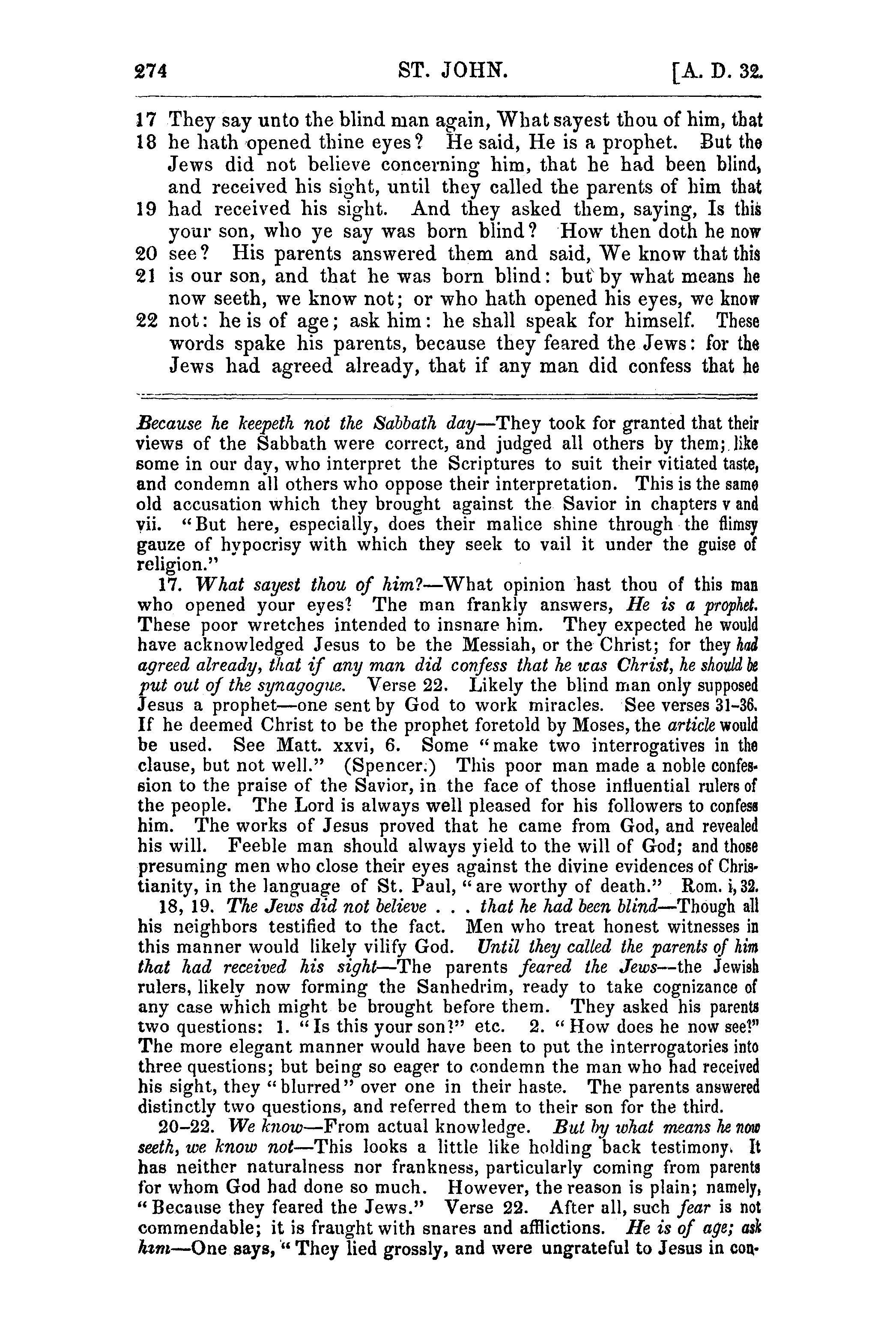 274 ST. JOHN. [A. D. 32.

17 They say unto the blind man again, What sayest thou of him, that 18 he hath opened thine eyes? He said, He is a prophet. But the Jews did not believe concerning him, that he had been blind, and received his sight, until they called the parents of him that 19 had received his sight. And they asked them, saying, Is this your son, who ye say was born blind? How then doth he now 20 see? His parents answered them and said, We know that this 21 is our son, and that he was born blind: but by what means he now seeth, we know not; or who hath opened his eyes, we know 22 not: he is of age; ask him: he shall speak for himself. These words spake his parents, because they feared the Jews: for the Jews had agreed already, that if any man did confess that he

Because he keepeth not the Sabbath day—They took for granted that their views of the Sabbath were correct, and judged all others by them; like some in our day, who interpret the Scriptures to suit their vitiated taste, and condemn all others who oppose their interpretation. This is the same old accusation which they brought against the Savior in chapters v and vii. "But here, especially, does their malice shine through the flimsy gauze of hypocrisy with which they seek to vail it under the guise of religion."

17. What sayest thou of him?—What opinion hast thou of this man who opened your eyes? The man frankly answers, He is a prophet. These poor wretches intended to insnare him. They expected he would have acknowledged Jesus to be the Messiah, or the Christ; for they had agreed already, that if any man did confess that he was Christ, he should be put out of the synagogue. Verse 22. Likely the blind man only supposed Jesus a prophet—one sent by God to work miracles. See verses 31-36. If he deemed Christ to be the prophet foretold by Moses, the article would be used. See Matt. xxvi, 6. Some "make two interrogatives in the clause, but not well." (Spencer.) This poor man made a noble confession to the praise of the Savior, in the face of those influential rulers of the people. The Lord is always well pleased for his followers to confess him. The works of Jesus proved that he came from God, and revealed his will. Feeble man should always yield to the will of God; and those presuming men who close their eyes against the divine evidences of Christianity, in the language of St. Paul, "are worthy of death." Rom. i, 32.

18, 19. The Jews did not believe . . . that he had been blind—Though all his neighbors testified to the fact. Men who treat honest witnesses in this manner would likely vilify God. Until they called the parents of him that had received his sight—The parents feared the Jews—the Jewish rulers, likely now forming the Sanhedrim, ready to take cognizance of any case which might be brought before them. They asked his parents two questions: 1. "Is this your son?" etc. 2. "How does he now see?" The more elegant manner would have been to put the interrogatories into three questions; but being so eager to condemn the man who had received his sight, they "blurred" over one in their haste. The parents answered distinctly two questions, and referred them to their son for the third.

20-22. We know—From actual knowledge. But by what means he now seeth, we know not—This looks a little like holding back testimony. It has neither naturalness nor frankness, particularly coming from parents for whom God had done so much. However, the reason is plain; namely, "Because they feared the Jews." Verse 22. After all, such fear is not commendable; it is fraught with snares and afflictions. He is of age; ask him—One says, "They lied grossly, and were ungrateful to Jesus in con-